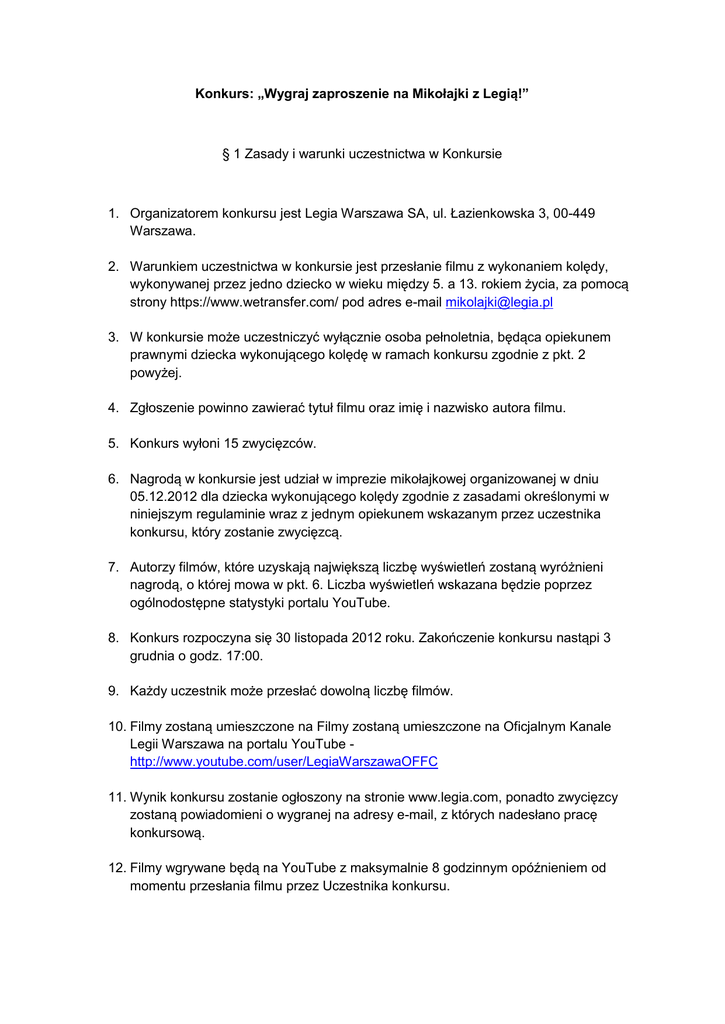 Konkurs: „Wygraj zaproszenie na Mikołajki z Legią!”

§ 1 Zasady i warunki uczestnictwa w Konkursie

1. Organizatorem konkursu jest Legia Warszawa SA, ul. Łazienkowska 3, 00-449 Warszawa.

2. Warunkiem uczestnictwa w konkursie jest przesłanie filmu z wykonaniem kolędy, wykonywanej przez jedno dziecko w wieku między 5. a 13. rokiem życia, za pomocą strony https://www.wetransfer.com/ pod adres e-mail mikolajki@legia.pl

3. W konkursie może uczestniczyć wyłącznie osoba pełnoletnia, będąca opiekunem prawnymi dziecka wykonującego kolędę w ramach konkursu zgodnie z pkt. 2 powyżej.

4. Zgłoszenie powinno zawierać tytuł filmu oraz imię i nazwisko autora filmu.

5. Konkurs wyłoni 15 zwycięzców.

6. Nagrodą w konkursie jest udział w imprezie mikołajkowej organizowanej w dniu 05.12.2012 dla dziecka wykonującego kolędy zgodnie z zasadami określonymi w niniejszym regulaminie wraz z jednym opiekunem wskazanym przez uczestnika konkursu, który zostanie zwycięzcą.

7. Autorzy filmów, które uzyskają największą liczbę wyświetleń zostaną wyróżnieni nagrodą, o której mowa w pkt. 6. Liczba wyświetleń wskazana będzie poprzez ogólnodostępne statystyki portalu YouTube.

8. Konkurs rozpoczyna się 30 listopada 2012 roku. Zakończenie konkursu nastąpi 3 grudnia o godz. 17:00.

9. Każdy uczestnik może przesłać dowolną liczbę filmów.

10. Filmy zostaną umieszczone na Filmy zostaną umieszczone na Oficjalnym Kanale Legii Warszawa na portalu YouTube - http://www.youtube.com/user/LegiaWarszawaOFFC

11. Wynik konkursu zostanie ogłoszony na stronie www.legia.com, ponadto zwycięzcy zostaną powiadomieni o wygranej na adresy e-mail, z których nadesłano pracę konkursową.

12. Filmy wgrywane będą na YouTube z maksymalnie 8 godzinnym opóźnieniem od momentu przesłania filmu przez Uczestnika konkursu.